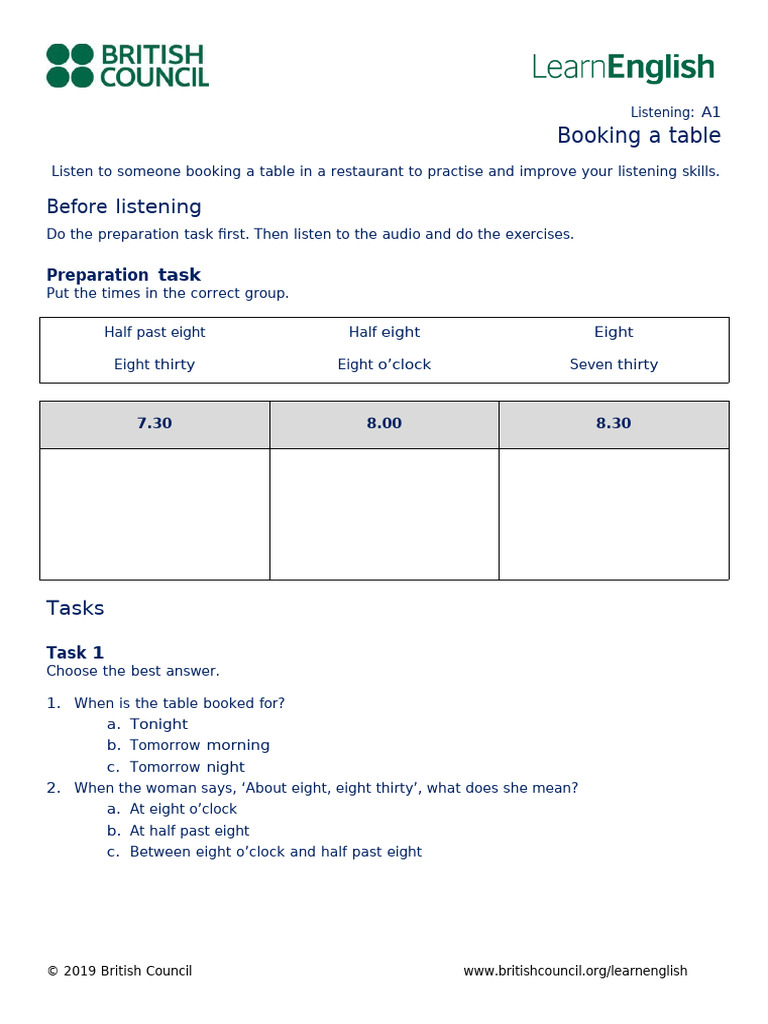 BRITISH COUNCIL

LearnEnglish

Listening: A1
Booking a table

Listen to someone booking a table in a restaurant to practise and improve your listening skills.

Before listening

Do the preparation task first. Then listen to the audio and do the exercises.

Preparation task

Put the times in the correct group.

| Half past eight | Half eight | Eight |
|---|---|---|
| Eight thirty | Eight o'clock | Seven thirty |

| 7.30 | 8.00 | 8.30 |
|---|---|---|
| | | |

Tasks

Task 1

Choose the best answer.

1. When is the table booked for?
a. Tonight
b. Tomorrow morning
c. Tomorrow night
2. When the woman says, 'About eight, eight thirty', what does she mean?
a. At eight o'clock
b. At half past eight
c. Between eight o'clock and half past eight

© 2019 British Council www.britishcouncil.org/learnenglish